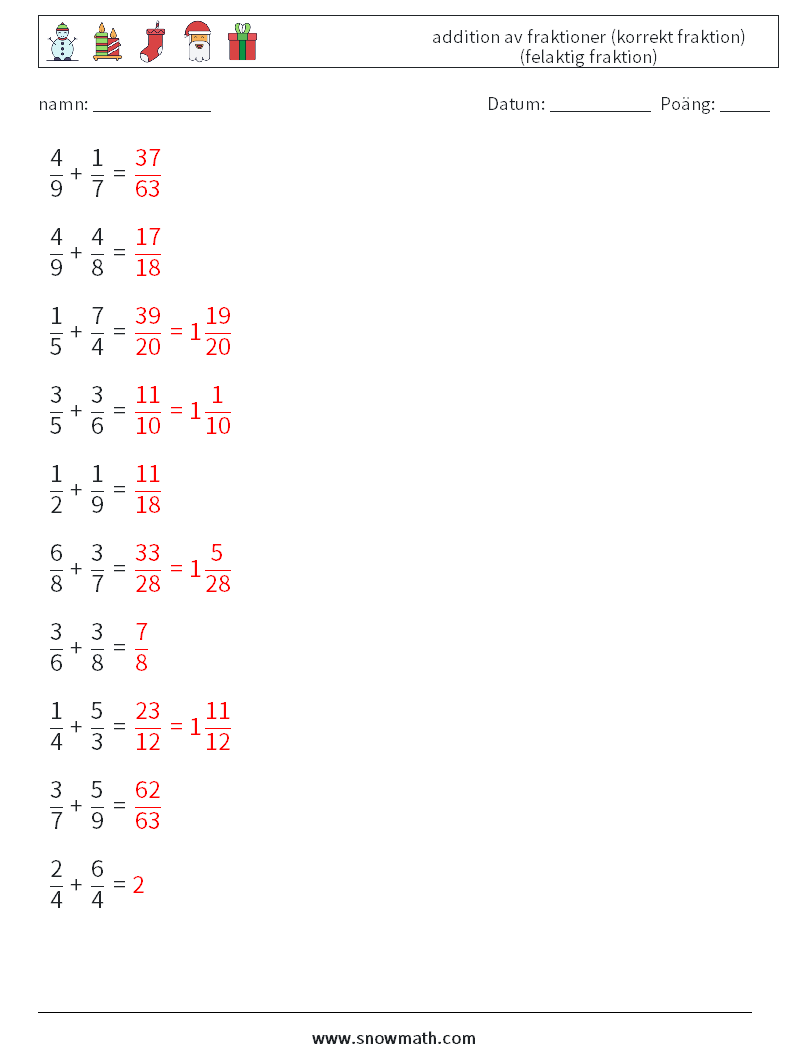 addition av fraktioner (korrekt fraktion) (felaktig fraktion)

namn: ____________ Datum: ___________ Poäng: _____

$\frac{4}{9} + \frac{1}{7} = \frac{37}{63}$

$\frac{4}{9} + \frac{4}{8} = \frac{17}{18}$

$\frac{1}{5} + \frac{7}{4} = \frac{39}{20} = 1\frac{19}{20}$

$\frac{3}{5} + \frac{3}{6} = \frac{11}{10} = 1\frac{1}{10}$

$\frac{1}{2} + \frac{1}{9} = \frac{11}{18}$

$\frac{6}{8} + \frac{3}{7} = \frac{33}{28} = 1\frac{5}{28}$

$\frac{3}{6} + \frac{3}{8} = \frac{7}{8}$

$\frac{1}{4} + \frac{5}{3} = \frac{23}{12} = 1\frac{11}{12}$

$\frac{3}{7} + \frac{5}{9} = \frac{62}{63}$

$\frac{2}{4} + \frac{6}{4} = 2$

www.snowmath.com